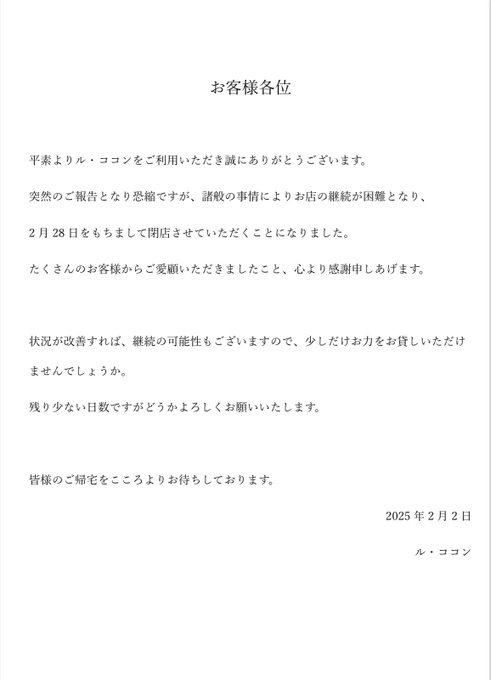 お客様各位

平素よりル・ココンをご利用いただき誠にありがとうございます。

突然のご報告となり恐縮ですが、諸般の事情によりお店の継続が困難となり、

2月28日をもちまして閉店させていただくことになりました。

たくさんのお客様からご愛顧いただきましたこと、心より感謝申しあげます。

状況が改善すれば、継続の可能性もございますので、少しだけお力をお貸しいただけませんでしょうか。

残り少ない日数ですがどうかよろしくお願いいたします。

皆様のご帰宅をこころよりお待ちしております。

2025年2月2日

ル・ココン